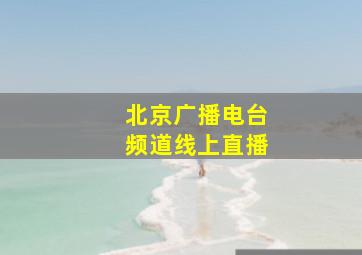 北京广播电台
频道线上直播